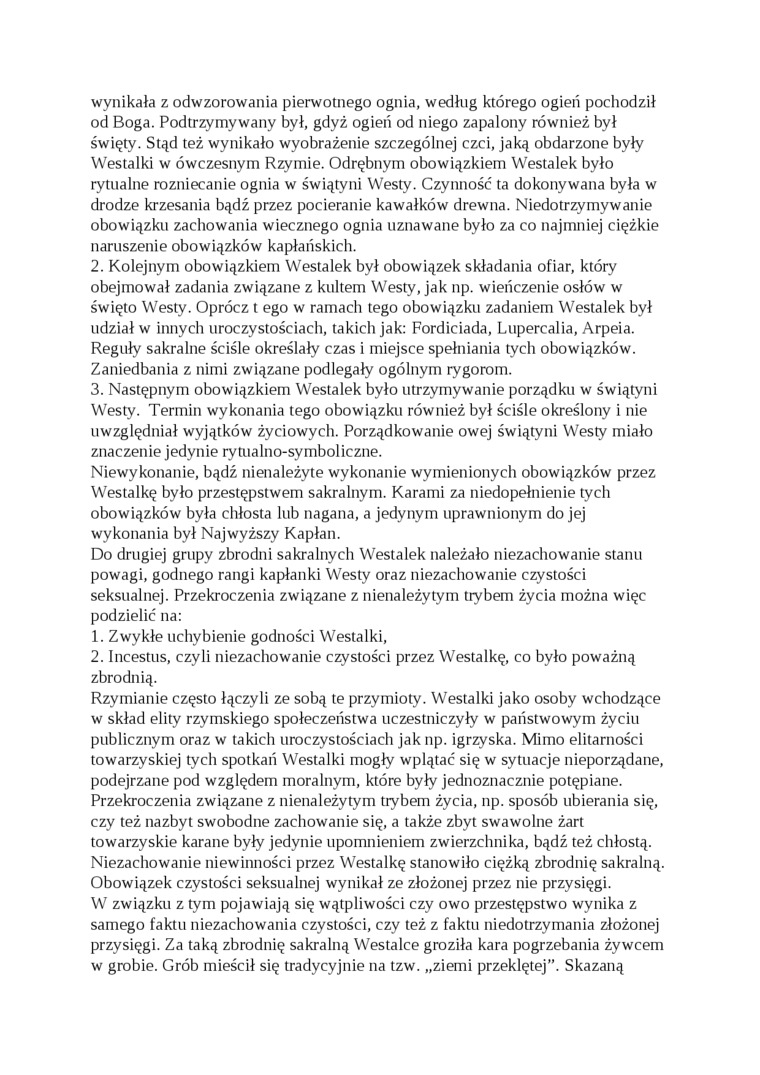 wynikała z odwzorowania pierwotnego ognia, według którego ogień pochodził od Boga. Podtrzymywany był, gdyż ogień od niego zapalony również był święty. Stąd też wynikało wyobrażenie szczególnej czci, jaką obdarzone były Westalki w ówczesnym Rzymie. Odrębnym obowiązkiem Westalek było rytualne rozniecanie ognia w świątyni Westy. Czynność ta dokonywana była w drodze krzesania bądź przez pocieranie kawałków drewna. Niedotrzymywanie obowiązku zachowania wiecznego ognia uznawane było za co najmniej ciężkie naruszenie obowiązków kapłańskich.
2. Kolejnym obowiązkiem Westalek był obowiązek składania ofiar, który obejmował zadania związane z kultem Westy, jak np. wieńczenie osłów w święto Westy. Oprócz t ego w ramach tego obowiązku zadaniem Westalek był udział w innych uroczystościach, takich jak: Fordiciada, Lupercalia, Arpeia. Reguły sakralne ściśle określały czas i miejsce spełniania tych obowiązków. Zaniedbania z nimi związane podlegały ogólnym rygorom.
3. Następnym obowiązkiem Westalek było utrzymywanie porządku w świątyni Westy. Termin wykonania tego obowiązku również był ściśle określony i nie uwzględniał wyjątków życiowych. Porządkowanie owej świątyni Westy miało znaczenie jedynie rytualno-symboliczne.
Niewykonanie, bądź nienależyte wykonanie wymienionych obowiązków przez Westalkę było przestępstwem sakralnym. Karami za niedopełnienie tych obowiązków była chłosta lub nagana, a jedynym uprawnionym do jej wykonania był Najwyższy Kapłan.
Do drugiej grupy zbrodni sakralnych Westalek należało niezachowanie stanu powagi, godnego rangi kapłanki Westy oraz niezachowanie czystości seksualnej. Przekroczenia związane z nienależytym trybem życia można więc podzielić na:
1. Zwykłe uchybienie godności Westalki,
2. Incestus, czyli niezachowanie czystości przez Westalkę, co było poważną zbrodnią.
Rzymianie często łączyli ze sobą te przymioty. Westalki jako osoby wchodzące w skład elity rzymskiego społeczeństwa uczestniczyły w państwowym życiu publicznym oraz w takich uroczystościach jak np. igrzyska. Mimo elitarności towarzyskiej tych spotkań Westalki mogły wplątać się w sytuacje nieporządane, podejrzane pod względem moralnym, które były jednoznacznie potępiane. Przekroczenia związane z nienależytym trybem życia, np. sposób ubierania się, czy też nazbyt swobodne zachowanie się, a także zbyt swawolne żart towarzyskie karane były jedynie upomnieniem zwierzchnika, bądź też chłostą. Niezachowanie niewinności przez Westalkę stanowiło ciężką zbrodnię sakralną. Obowiązek czystości seksualnej wynikał ze złożonej przez nie przysięgi.
W związku z tym pojawiają się wątpliwości czy owo przestępstwo wynika z samego faktu niezachowania czystości, czy też z faktu niedotrzymania złożonej przysięgi. Za taką zbrodnię sakralną Westalce groziła kara pogrzebania żywcem w grobie. Grób mieścił się tradycyjnie na tzw. „ziemi przeklętej”. Skazaną